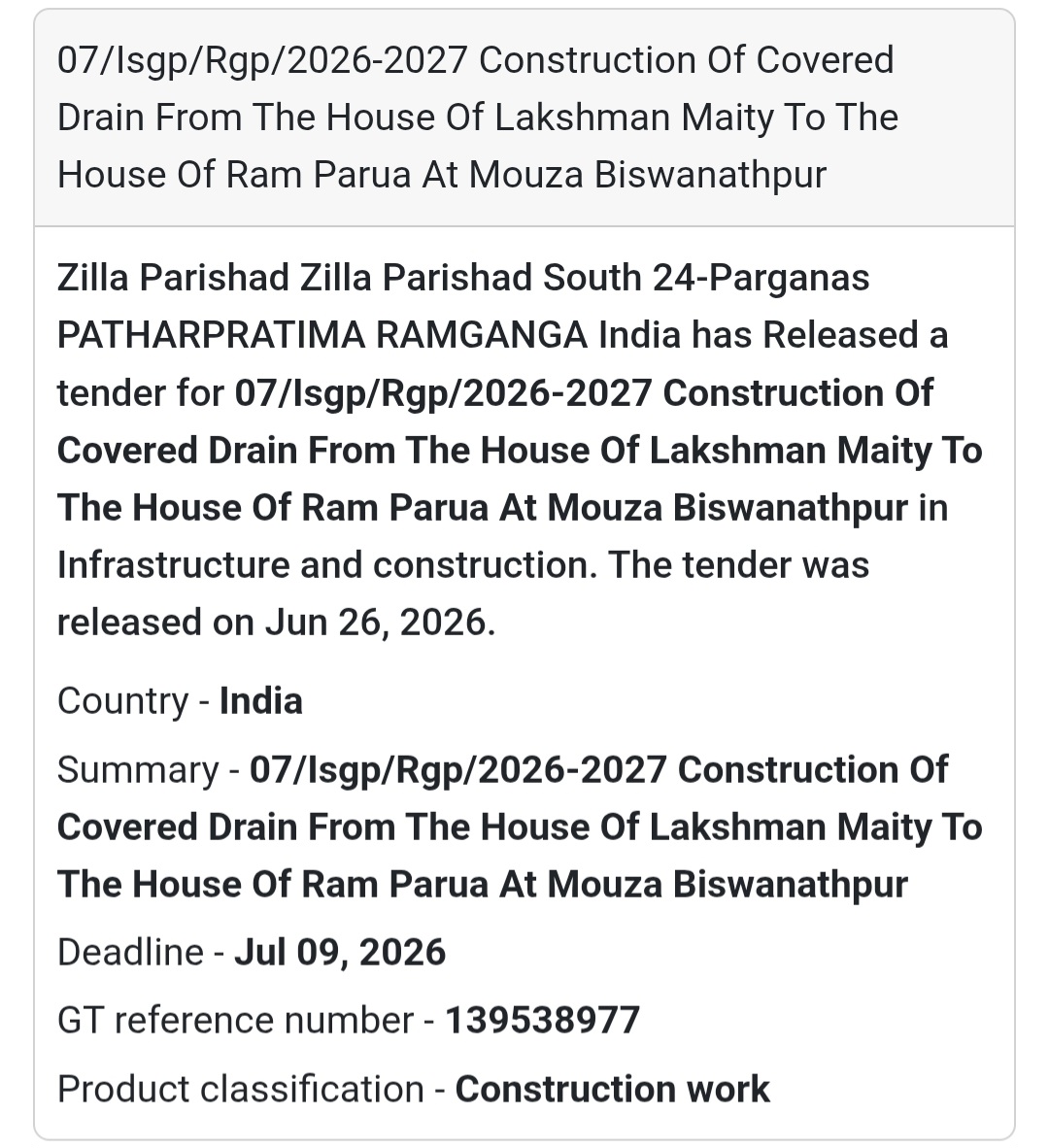 07/Isgp/Rgp/2026-2027 Construction Of Covered Drain From The House Of Lakshman Maity To The House Of Ram Parua At Mouza Biswanathpur

Zilla Parishad Zilla Parishad South 24-Parganas PATHARPRATIMA RAMGANGA India has Released a tender for 07/Isgp/Rgp/2026-2027 Construction Of Covered Drain From The House Of Lakshman Maity To The House Of Ram Parua At Mouza Biswanathpur in Infrastructure and construction. The tender was released on Jun 26, 2026.

Country - India

Summary - 07/Isgp/Rgp/2026-2027 Construction Of Covered Drain From The House Of Lakshman Maity To The House Of Ram Parua At Mouza Biswanathpur

Deadline - Jul 09, 2026

GT reference number - 139538977

Product classification - Construction work